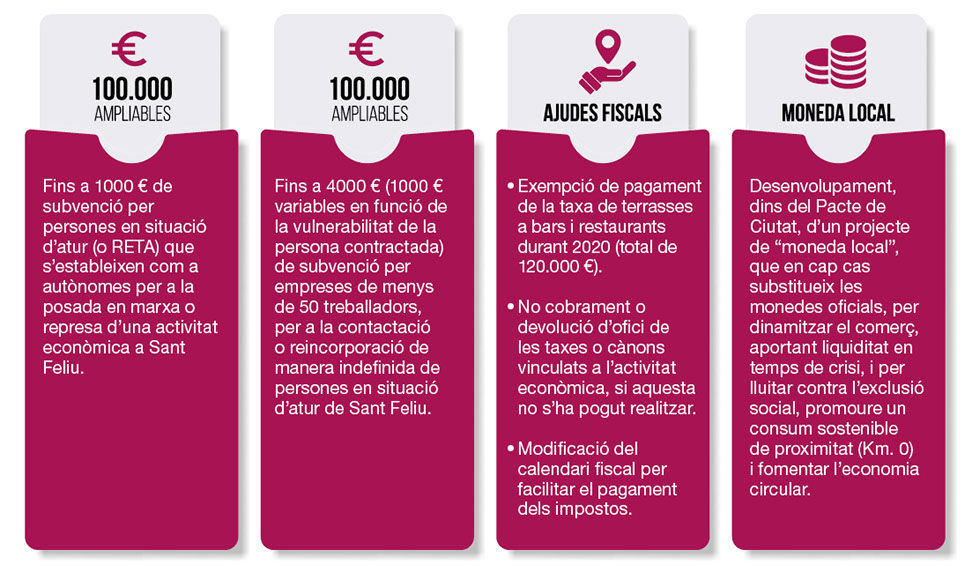 €
100.000
AMPLIABLES

Fins a 1000 € de subvenció per persones en situació d'atur (o RETA) que s'estableixen com a autònomes per a la posada en marxa o represa d'una activitat econòmica a Sant Feliu.

€
100.000
AMPLIABLES

Fins a 4000 € (1000 € variables en funció de la vulnerabilitat de la persona contractada) de subvenció per empreses de menys de 50 treballadors, per a la contactació o reincorporació de manera indefinida de persones en situació d'atur de Sant Feliu.

AJUDES FISCALS

• Exempció de pagament de la taxa de terrasses a bars i restaurants durant 2020 (total de 120.000 €).

• No cobrament o devolució d'ofici de les taxes o cànons vinculats a l'activitat econòmica, si aquesta no s'ha pogut realitzar.

• Modificació del calendari fiscal per facilitar el pagament dels impostos.

MONEDA LOCAL

Desenvolupament, dins del Pacte de Ciutat, d'un projecte de "moneda local", que en cap cas substitueix les monedes oficials, per dinamitzar el comerç, aportant liquiditat en temps de crisi, i per lluitar contra l'exclusió social, promoure un consum sostenible de proximitat (Km. 0) i fomentar l'economia circular.